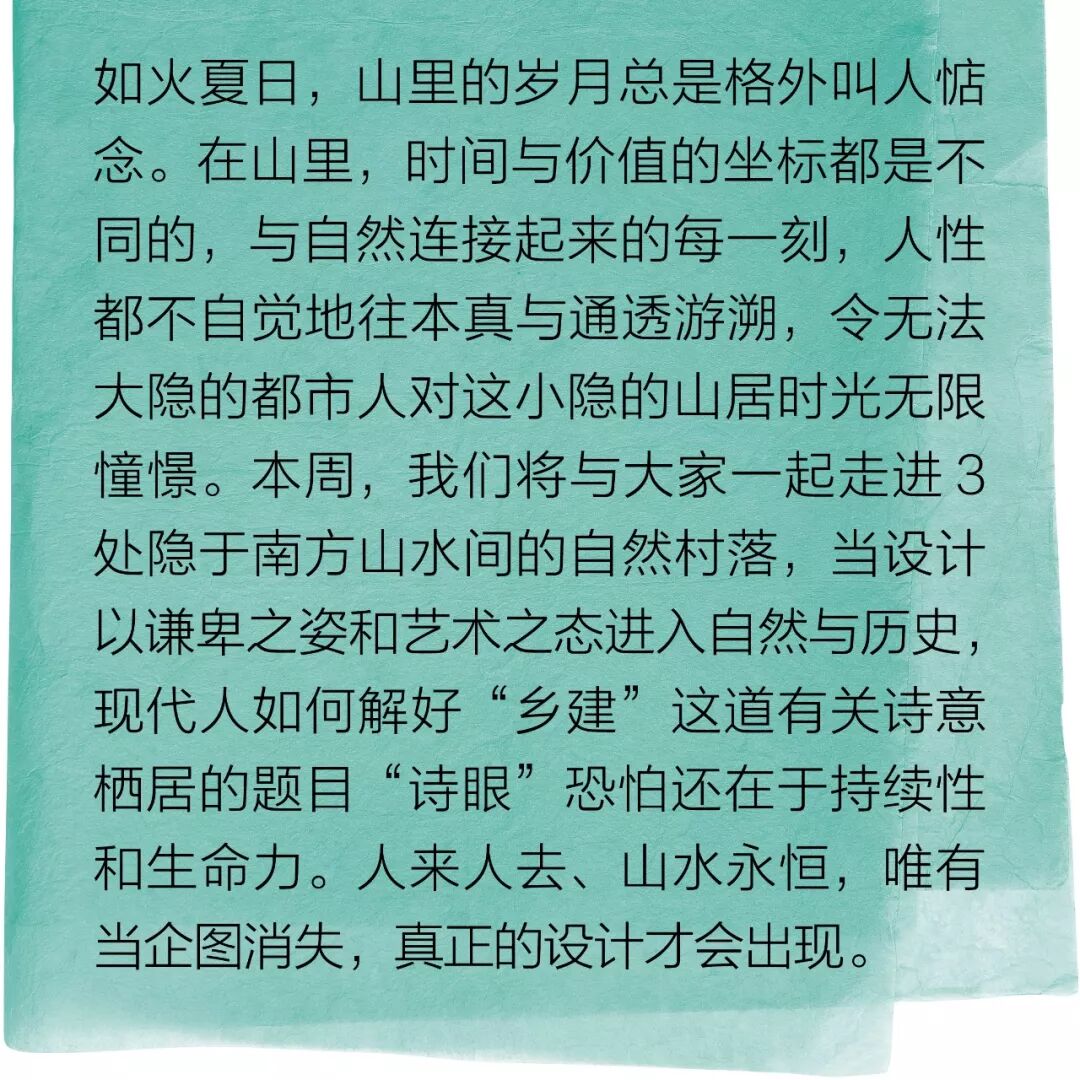 如火夏日，山里的岁月总是格外叫人惦念。在山里，时间与价值的坐标都是不同的，与自然连接起来的每一刻，人性都不自觉地往本真与通透游溯，令无法大隐的都市人对这小隐的山居时光无限憧憬。本周，我们将与大家一起走进3处隐于南方山水间的自然村落，当设计以谦卑之姿和艺术之态进入自然与历史，现代人如何解好“乡建”这道有关诗意栖居的题目“诗眼”恐怕还在于持续性和生命力。人来人去、山水永恒，唯有当企图消失，真正的设计才会出现。